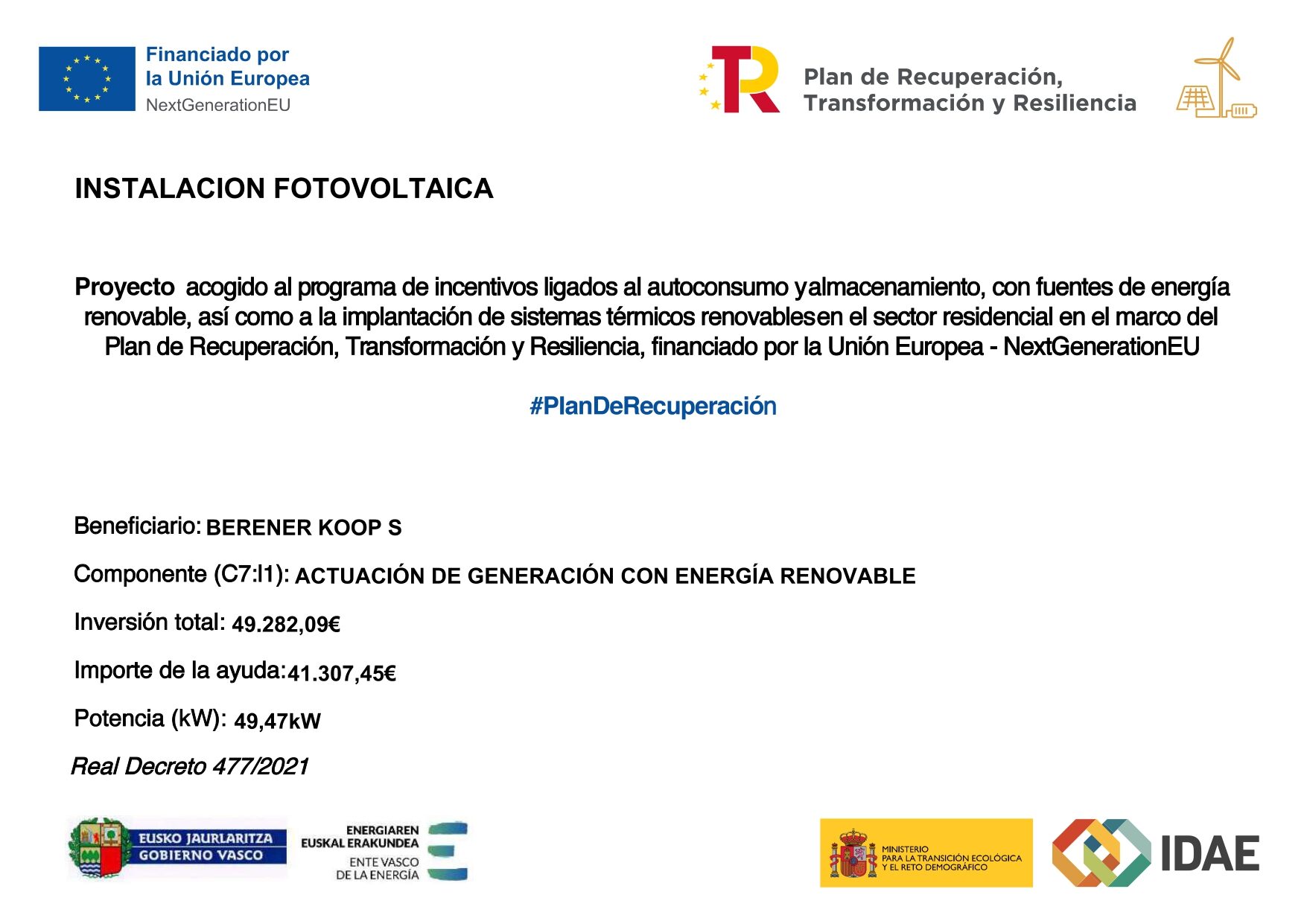 Financiado por
la Unión Europea
NextGenerationEU

Plan de Recuperación,
Transformación y Resiliencia

INSTALACION FOTOVOLTAICA

Proyecto acogido al programa de incentivos ligados al autoconsumo yalmacenamiento, con fuentes de energía renovable, así como a la implantación de sistemas térmicos renovablesen el sector residencial en el marco del Plan de Recuperación, Transformación y Resiliencia, financiado por la Unión Europea - NextGenerationEU

#PlanDeRecuperación

Beneficiario: BERENER KOOP S

Componente (C7:I1): ACTUACIÓN DE GENERACIÓN CON ENERGÍA RENOVABLE

Inversión total: 49.282,09€

Importe de la ayuda: 41.307,45€

Potencia (kW): 49,47kW

Real Decreto 477/2021

EUSKO JAURLARITZA
GOBIERNO VASCO

ENERGIAREN
EUSKAL ERAKUNDEA
ENTE VASCO
DE LA ENERGÍA

MINISTERIO
PARA LA TRANSICIÓN ECOLÓGICA
Y EL RETO DEMOGRÁFICO

IDAE